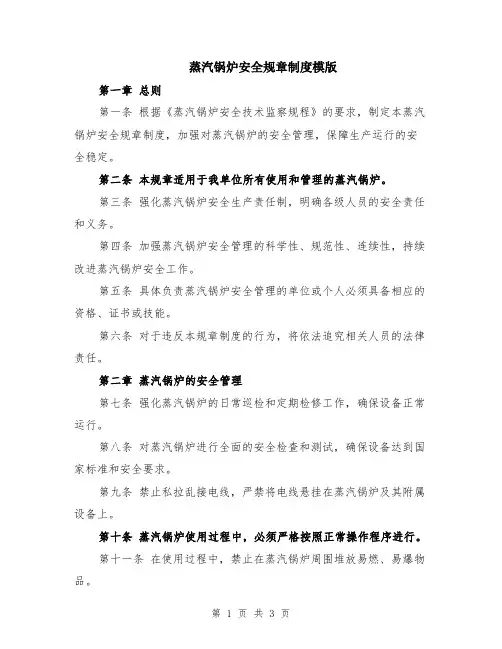 蒸汽锅炉安全规章制度模版

第一章 总则

第一条 根据《蒸汽锅炉安全技术监察规程》的要求，制定本蒸汽锅炉安全规章制度，加强对蒸汽锅炉的安全管理，保障生产运行的安全稳定。

第二条 本规章适用于我单位所有使用和管理的蒸汽锅炉。

第三条 强化蒸汽锅炉安全生产责任制，明确各级人员的安全责任和义务。

第四条 加强蒸汽锅炉安全管理的科学性、规范性、连续性，持续改进蒸汽锅炉安全工作。

第五条 具体负责蒸汽锅炉安全管理的单位或个人必须具备相应的资格、证书或技能。

第六条 对于违反本规章制度的行为，将依法追究相关人员的法律责任。

第二章 蒸汽锅炉的安全管理

第七条 强化蒸汽锅炉的日常巡检和定期检修工作，确保设备正常运行。

第八条 对蒸汽锅炉进行全面的安全检查和测试，确保设备达到国家标准和安全要求。

第九条 禁止私拉乱接电线，严禁将电线悬挂在蒸汽锅炉及其附属设备上。

第十条 蒸汽锅炉使用过程中，必须严格按照正常操作程序进行。

第十一条 在使用过程中，禁止在蒸汽锅炉周围堆放易燃、易爆物品。

第 1 页 共 3 页